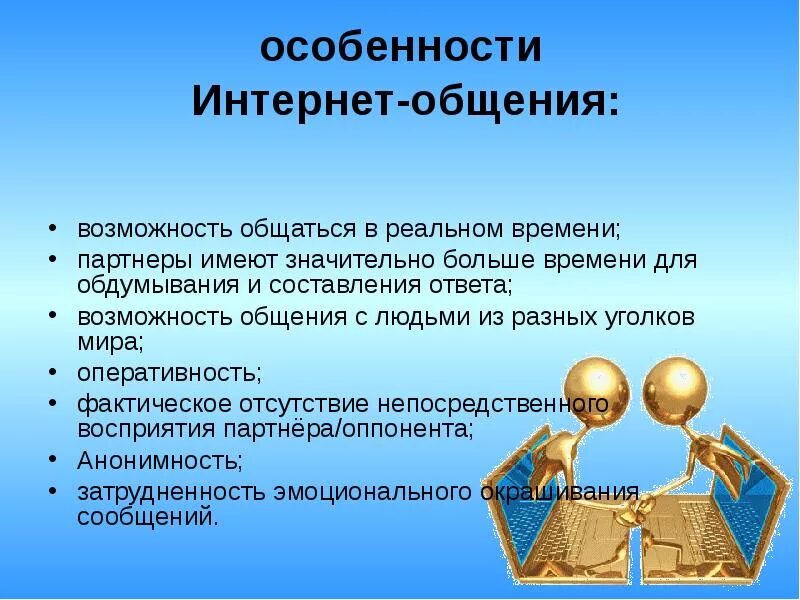 особенности Интернет-общения:

• возможность общаться в реальном времени;
• партнеры имеют значительно больше времени для обдумывания и составления ответа;
• возможность общения с людьми из разных уголков мира;
• оперативность;
• фактическое отсутствие непосредственного восприятия партнёра/оппонента;
• Анонимность;
• затрудненность эмоционального окрашивания сообщений.